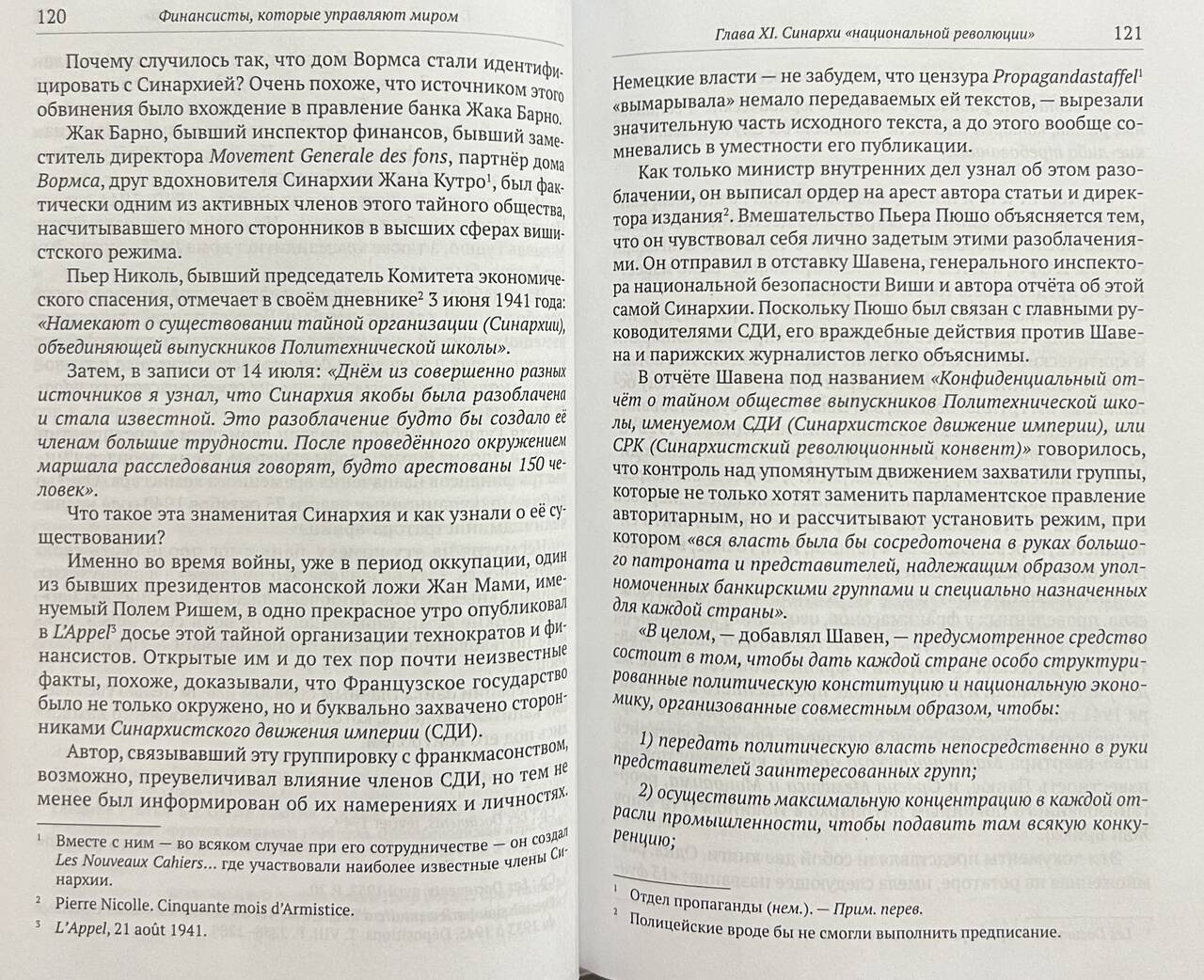 120 Финансисты, которые управляют миром

Почему случилось так, что дом Вормса стали идентифицировать с Синархией? Очень похоже, что источником этого обвинения было вхождение в правление банка Жака Барно.

Жак Барно, бывший инспектор финансов, бывший заместитель директора Movement Generale des fons, партнёр дома Вормса, друг вдохновителя Синархии Жана Кутро$^1$, был фактически одним из активных членов этого тайного общества, насчитывавшего много сторонников в высших сферах вишистского режима.

Пьер Николь, бывший председатель Комитета экономического спасения, отмечает в своём дневнике$^2$ 3 июня 1941 года: «Намекают о существовании тайной организации (Синархии), объединяющей выпускников Политехнической школы».

Затем, в записи от 14 июля: «Днём из совершенно разных источников я узнал, что Синархия якобы была разоблачена и стала известной. Это разоблачение будто бы создало её членам большие трудности. После проведённого окружением маршала расследования говорят, будто арестованы 150 человек».

Что такое эта знаменитая Синархия и как узнали о её существовании?

Именно во время войны, уже в период оккупации, один из бывших президентов масонской ложи Жан Мами, именуемый Полем Ришем, в одно прекрасное утро опубликовал в L'Appel$^3$ досье этой тайной организации технократов и финансистов. Открытые им и до тех пор почти неизвестные факты, похоже, доказывали, что Французское государство было не только окружено, но и буквально захвачено сторонниками Синархистского движения империи (СДИ).

Автор, связывавший эту группировку с франкмасонством, возможно, преувеличивал влияние членов СДИ, но тем не менее был информирован об их намерениях и личностях.

$^1$ Вместе с ним — во всяком случае при его сотрудничестве — он создал Les Nouveaux Cahiers... где участвовали наиболее известные члены Синархии.

$^2$ Pierre Nicolle. Cinquante mois d'Armistice.

$^3$ L'Appel, 21 août 1941.

Глава XI. Синархи «национальной революции» 121

Немецкие власти — не забудем, что цензура Propagandastaffel$^1$ «вымарывала» немало передаваемых ей текстов, — вырезали значительную часть исходного текста, а до этого вообще сомневались в уместности его публикации.

Как только министр внутренних дел узнал об этом разоблачении, он выписал ордер на арест автора статьи и директора издания$^2$. Вмешательство Пьера Пюшо объясняется тем, что он чувствовал себя лично задетым этими разоблачениями. Он отправил в отставку Шавена, генерального инспектора национальной безопасности Виши и автора отчёта об этой самой Синархии. Поскольку Пюшо был связан с главными руководителями СДИ, его враждебные действия против Шавена и парижских журналистов легко объяснимы.

В отчёте Шавена под названием «Конфиденциальный отчёт о тайном обществе выпускников Политехнической школы, именуемом СДИ (Синархистское движение империи), или СРК (Синархистский революционный конвент)» говорилось, что контроль над упомянутым движением захватили группы, которые не только хотят заменить парламентское правление авторитарным, но и рассчитывают установить режим, при котором «вся власть была бы сосредоточена в руках большого патроната и представителей, надлежащим образом уполномоченных банкирскими группами и специально назначенных для каждой страны».

«В целом, — добавлял Шавен, — предусмотренное средство состоит в том, чтобы дать каждой стране особо структурированные политическую конституцию и национальную экономику, организованные совместным образом, чтобы:

1) передать политическую власть непосредственно в руки представителей заинтересованных групп;

2) осуществить максимальную концентрацию в каждой отрасли промышленности, чтобы подавить там всякую конкуренцию;

$^1$ Отдел пропаганды (нем.). — Прим. перев.

$^2$ Полицейские вроде бы не смогли выполнить предписание.